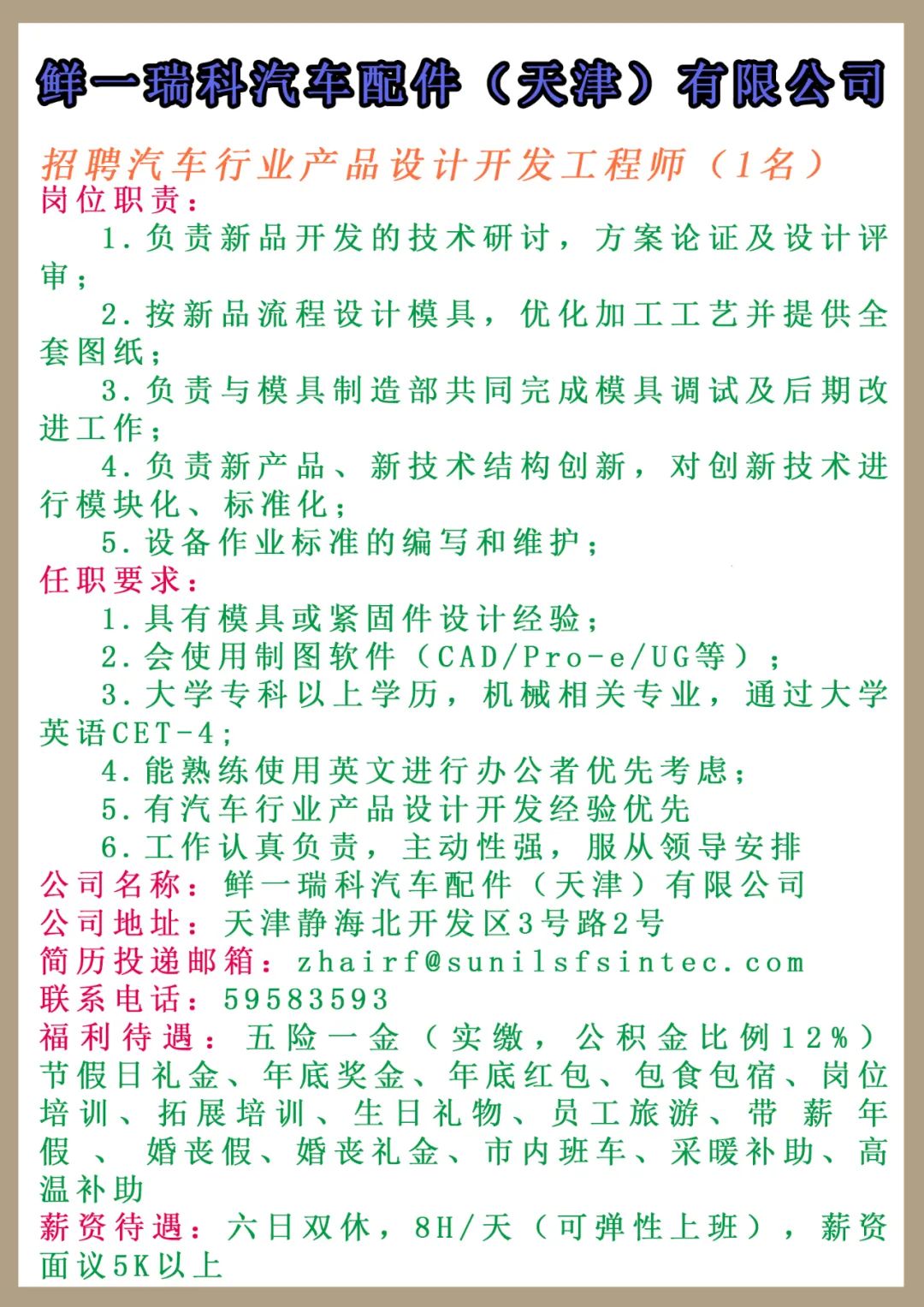 鲜一瑞科汽车配件（天津）有限公司

招聘汽车行业产品设计开发工程师（1名）

岗位职责：

1.负责新品开发的技术研讨，方案论证及设计评审；

2.按新品流程设计模具，优化加工工艺并提供全套图纸；

3.负责与模具制造部共同完成模具调试及后期改进工作；

4.负责新产品、新技术结构创新，对创新技术进行模块化、标准化；

5.设备作业标准的编写和维护；

任职要求：

1.具有模具或紧固件设计经验；

2.会使用制图软件（CAD/Pro-e/UG等）；

3.大学专科以上学历，机械相关专业，通过大学英语CET-4；

4.能熟练使用英文进行办公者优先考虑；

5.有汽车行业产品设计开发经验优先

6.工作认真负责，主动性强，服从领导安排

公司名称：鲜一瑞科汽车配件（天津）有限公司

公司地址：天津静海北开发区3号路2号

简历投递邮箱：zhairf@sunilsfsintec.com

联系电话：59583593

福利待遇：五险一金（实缴，公积金比例12%）节假日礼金、年底奖金、年底红包、包食包宿、岗位培训、拓展培训、生日礼物、员工旅游、带薪年假、婚丧假、婚丧礼金、市内班车、采暖补助、高温补助

薪资待遇：六日双休，8H/天（可弹性上班），薪资面议5K以上